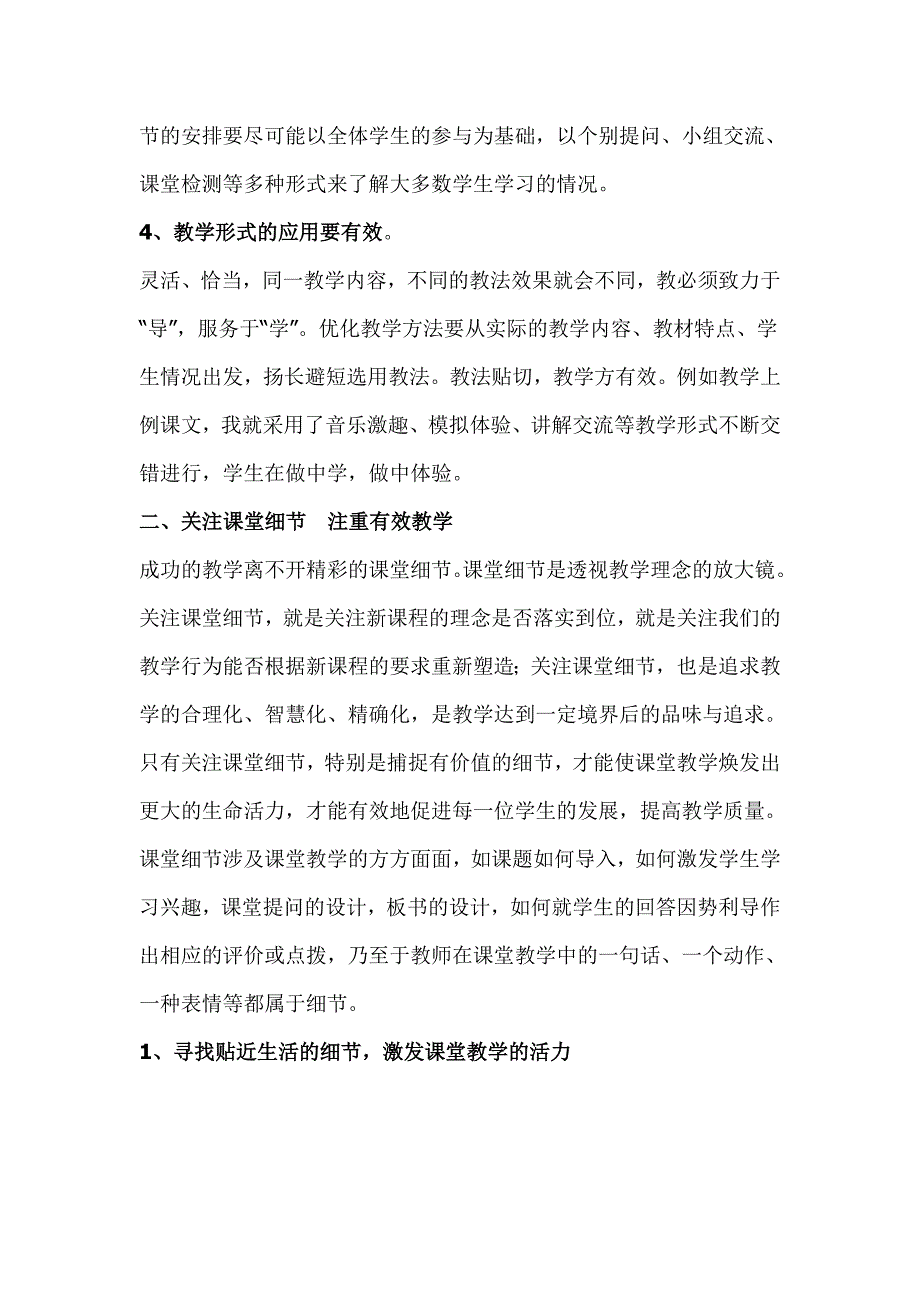 节的安排要尽可能以全体学生的参与为基础，以个别提问、小组交流、课堂检测等多种形式来了解大多数学生学习的情况。

4、教学形式的应用要有效。

灵活、恰当，同一教学内容，不同的教法效果就会不同，教必须致力于“导”，服务于“学”。优化教学方法要从实际的教学内容、教材特点、学生情况出发，扬长避短选用教法。教法贴切，教学方有效。例如教学上例课文，我就采用了音乐激趣、模拟体验、讲解交流等教学形式不断交错进行，学生在做中学，做中体验。

二、关注课堂细节　注重有效教学

成功的教学离不开精彩的课堂细节。课堂细节是透视教学理念的放大镜。关注课堂细节，就是关注新课程的理念是否落实到位，就是关注我们的教学行为能否根据新课程的要求重新塑造；关注课堂细节，也是追求教学的合理化、智慧化、精确化，是教学达到一定境界后的品味与追求。只有关注课堂细节，特别是捕捉有价值的细节，才能使课堂教学焕发出更大的生命活力，才能有效地促进每一位学生的发展，提高教学质量。课堂细节涉及课堂教学的方方面面，如课题如何导入，如何激发学生学习兴趣，课堂提问的设计，板书的设计，如何就学生的回答因势利导作出相应的评价或点拨，乃至于教师在课堂教学中的一句话、一个动作、一种表情等都属于细节。

1、寻找贴近生活的细节，激发课堂教学的活力